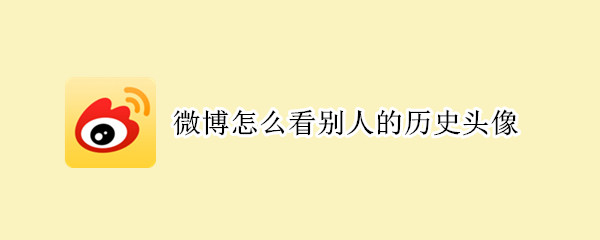 微博怎么看别人的历史头像